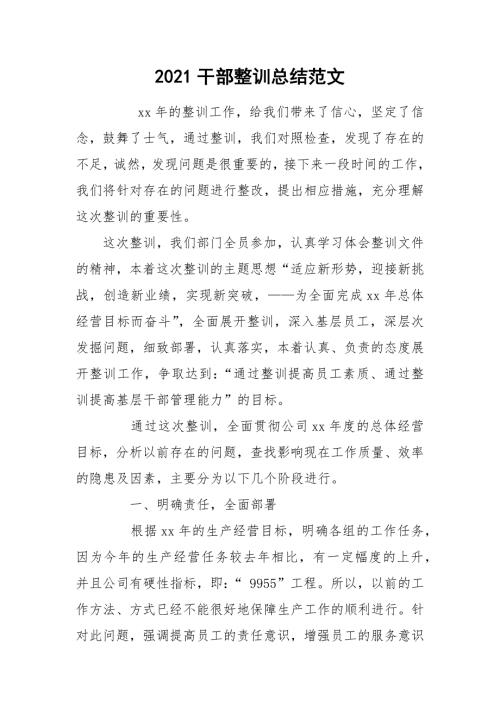 2021 干部整训总结范文

xx 年的整训工作，给我们带来了信心，坚定了信念，鼓舞了士气，通过整训，我们对照检查，发现了存在的不足，诚然，发现问题是很重要的，接下来一段时间的工作，我们将针对存在的问题进行整改，提出相应措施，充分理解这次整训的重要性。

这次整训，我们部门全员参加，认真学习体会整训文件的精神，本着这次整训的主题思想“适应新形势，迎接新挑战，创造新业绩，实现新突破，——为全面完成 xx 年总体经营目标而奋斗”，全面展开整训，深入基层员工，深层次发掘问题，细致部署，认真落实，本着认真、负责的态度展开整训工作，争取达到：“通过整训提高员工素质、通过整训提高基层干部管理能力”的目标。

通过这次整训，全面贯彻公司 xx 年度的总体经营目标，分析以前存在的问题，查找影响现在工作质量、效率的隐患及因素，主要分为以下几个阶段进行。

一、明确责任，全面部署

根据 xx 年的生产经营目标，明确各组的工作任务，因为今年的生产经营任务较去年相比，有一定幅度的上升，并且公司有硬性指标，即：“ 9955”工程。所以，以前的工作方法、方式已经不能很好地保障生产工作的顺利进行。针对此问题，强调提高员工的责任意识，增强员工的服务意识